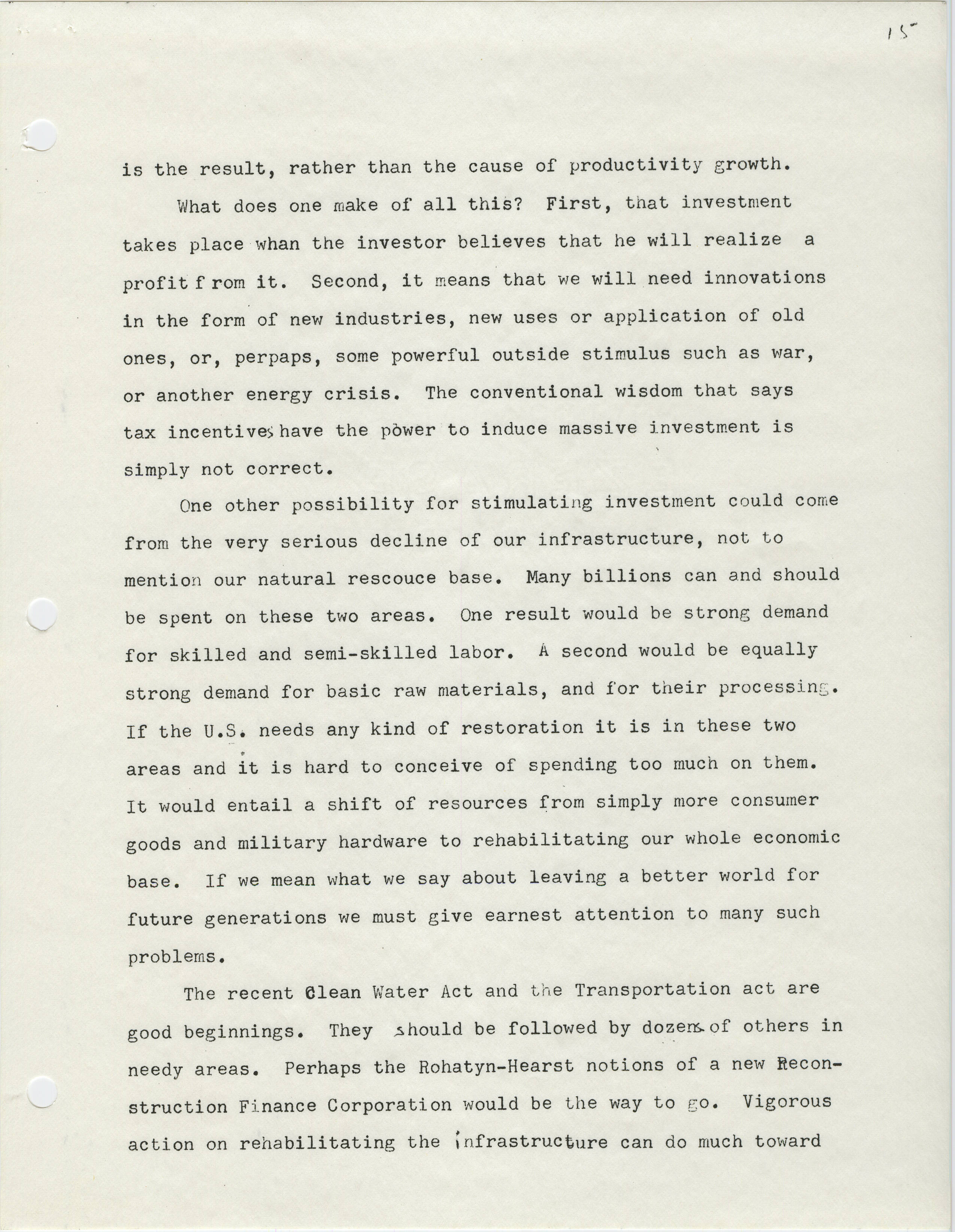 15

is the result, rather than the cause of productivity growth.

What does one make of all this? First, that investment takes place whan the investor believes that he will realize a profit f rom it. Second, it means that we will need innovations in the form of new industries, new uses or application of old ones, or, perpaps, some powerful outside stimulus such as war, or another energy crisis. The conventional wisdom that says tax incentives have the power to induce massive investment is simply not correct.

One other possibility for stimulating investment could come from the very serious decline of our infrastructure, not to mention our natural rescouce base. Many billions can and should be spent on these two areas. One result would be strong demand for skilled and semi-skilled labor. A second would be equally strong demand for basic raw materials, and for their processing. If the U.S. needs any kind of restoration it is in these two areas and it is hard to conceive of spending too much on them. It would entail a shift of resources from simply more consumer goods and military hardware to rehabilitating our whole economic base. If we mean what we say about leaving a better world for future generations we must give earnest attention to many such problems.

The recent Clean Water Act and the Transportation act are good beginnings. They should be followed by dozens of others in needy areas. Perhaps the Rohatyn-Hearst notions of a new Reconstruction Finance Corporation would be the way to go. Vigorous action on rehabilitating the infrastructure can do much toward